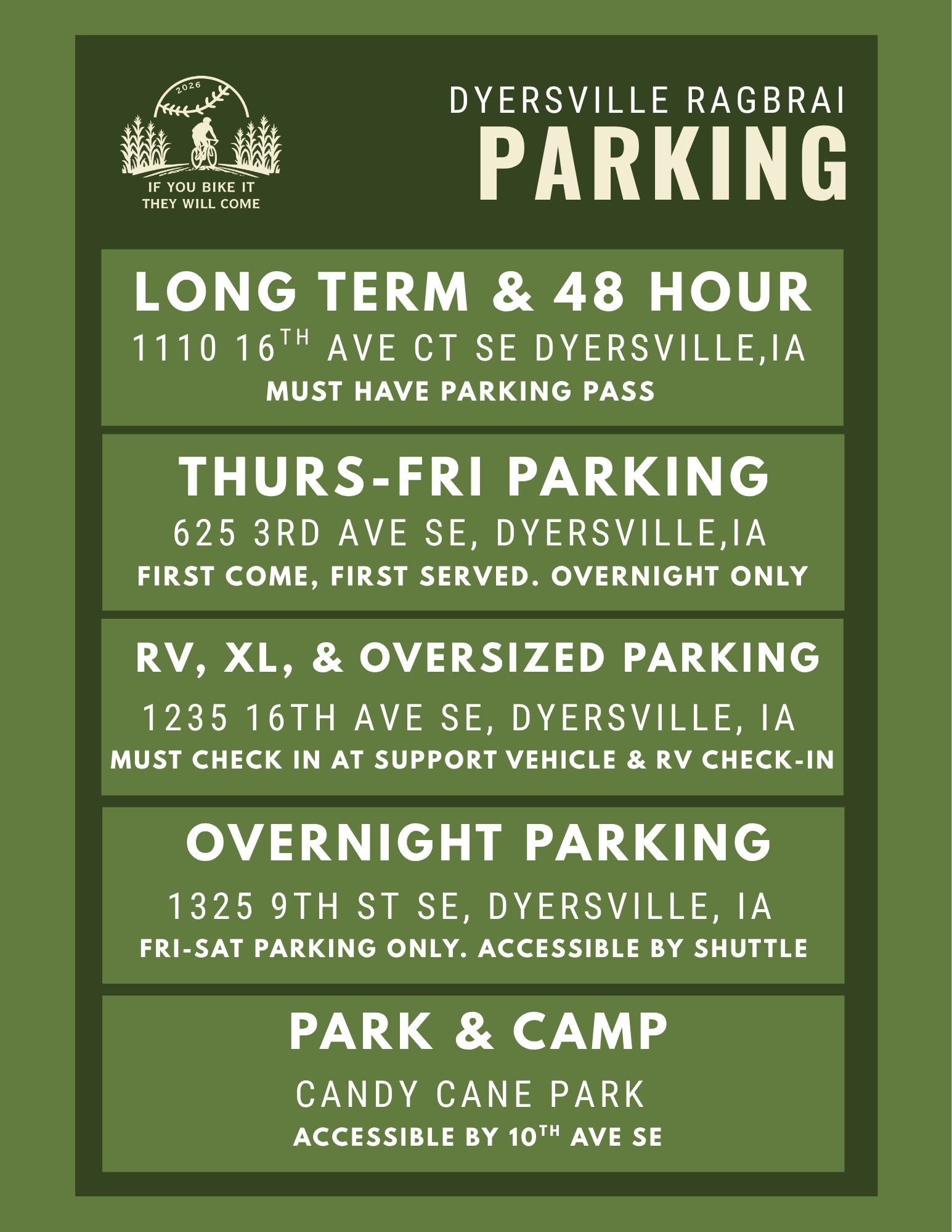 2026

IF YOU BIKE IT
THEY WILL COME

DYERSVILLE RAGBRAI
PARKING

LONG TERM & 48 HOUR
1110 16TH AVE CT SE DYERSVILLE,IA
MUST HAVE PARKING PASS

THURS-FRI PARKING
625 3RD AVE SE, DYERSVILLE,IA
FIRST COME, FIRST SERVED. OVERNIGHT ONLY

RV, XL, & OVERSIZED PARKING
1235 16TH AVE SE, DYERSVILLE, IA
MUST CHECK IN AT SUPPORT VEHICLE & RV CHECK-IN

OVERNIGHT PARKING
1325 9TH ST SE, DYERSVILLE, IA
FRI-SAT PARKING ONLY. ACCESSIBLE BY SHUTTLE

PARK & CAMP
CANDY CANE PARK
ACCESSIBLE BY 10TH AVE SE